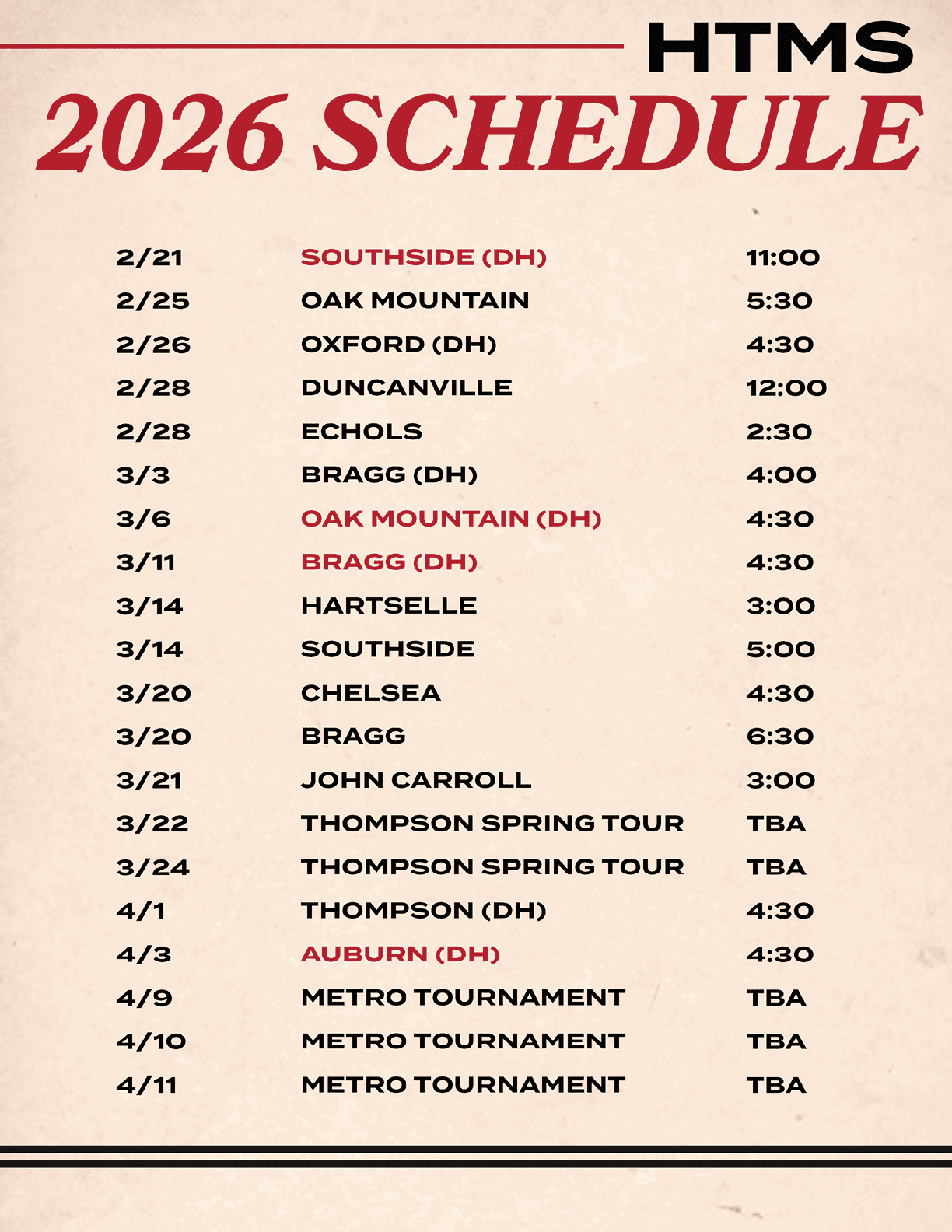 HTMS
2026 SCHEDULE

| | | |
|---|---|---|
| 2/21 | SOUTHSIDE (DH) | 11:00 |
| 2/25 | OAK MOUNTAIN | 5:30 |
| 2/26 | OXFORD (DH) | 4:30 |
| 2/28 | DUNCANVILLE | 12:00 |
| 2/28 | ECHOLS | 2:30 |
| 3/3 | BRAGG (DH) | 4:00 |
| 3/6 | OAK MOUNTAIN (DH) | 4:30 |
| 3/11 | BRAGG (DH) | 4:30 |
| 3/14 | HARTSELLE | 3:00 |
| 3/14 | SOUTHSIDE | 5:00 |
| 3/20 | CHELSEA | 4:30 |
| 3/20 | BRAGG | 6:30 |
| 3/21 | JOHN CARROLL | 3:00 |
| 3/22 | THOMPSON SPRING TOUR | TBA |
| 3/24 | THOMPSON SPRING TOUR | TBA |
| 4/1 | THOMPSON (DH) | 4:30 |
| 4/3 | AUBURN (DH) | 4:30 |
| 4/9 | METRO TOURNAMENT | TBA |
| 4/10 | METRO TOURNAMENT | TBA |
| 4/11 | METRO TOURNAMENT | TBA |